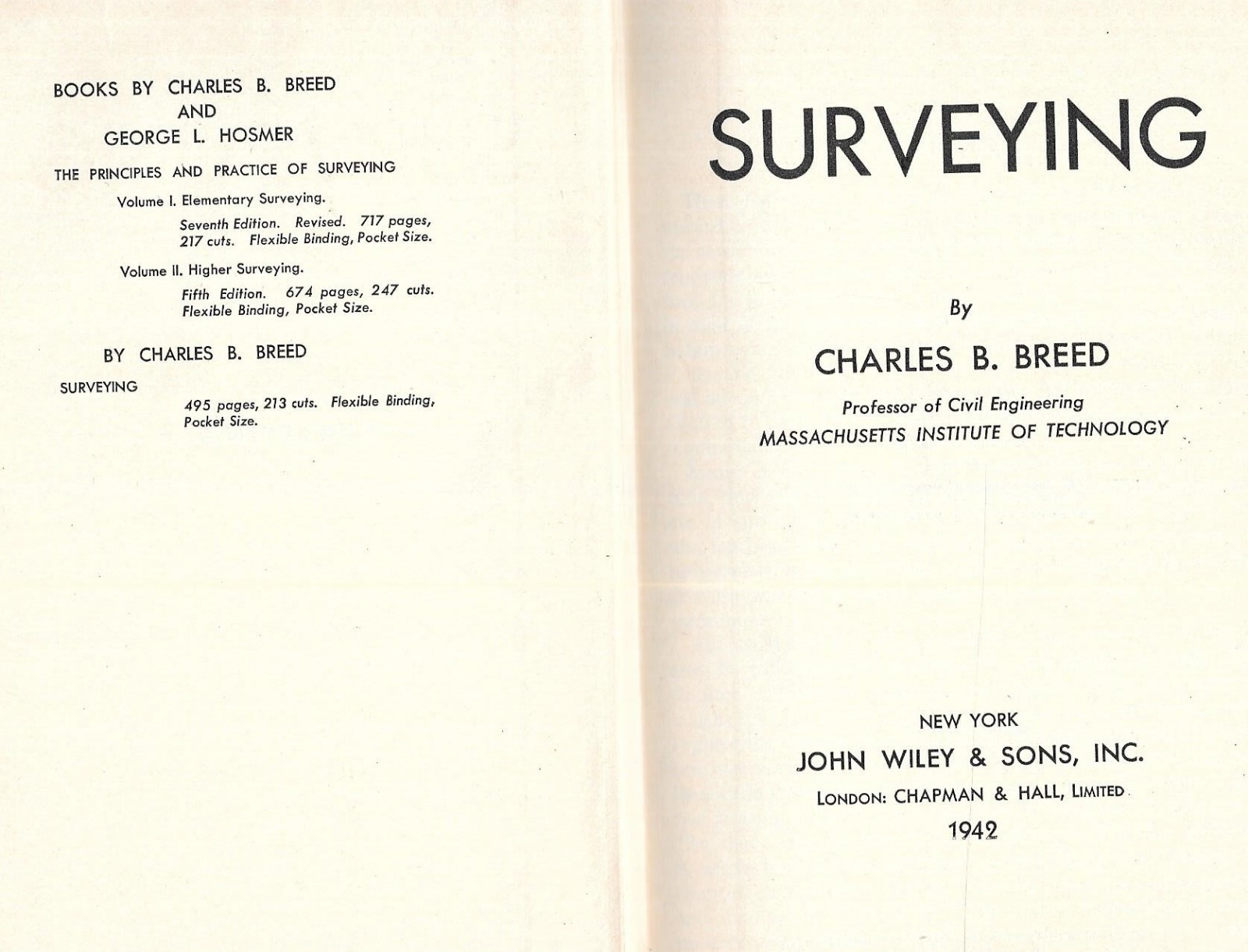 BOOKS BY CHARLES B. BREED
AND
GEORGE L. HOSMER

THE PRINCIPLES AND PRACTICE OF SURVEYING

Volume I. Elementary Surveying.

Seventh Edition. Revised. 717 pages, 217 cuts. Flexible Binding, Pocket Size.

Volume II. Higher Surveying.

Fifth Edition. 674 pages, 247 cuts. Flexible Binding, Pocket Size.

BY CHARLES B. BREED

SURVEYING

495 pages, 213 cuts. Flexible Binding, Pocket Size.

SURVEYING

By

CHARLES B. BREED

Professor of Civil Engineering
MASSACHUSETTS INSTITUTE OF TECHNOLOGY

NEW YORK
JOHN WILEY & SONS, INC.
LONDON: CHAPMAN & HALL, LIMITED
1942